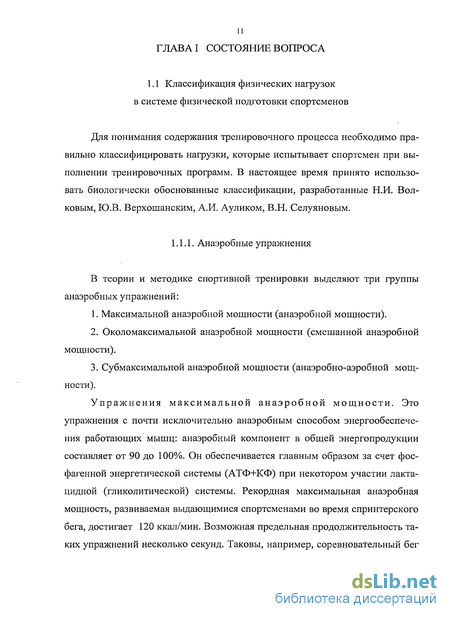 11

ГЛАВА I СОСТОЯНИЕ ВОПРОСА

1.1 Классификация физических нагрузок в системе физической подготовки спортсменов

Для понимания содержания тренировочного процесса необходимо правильно классифицировать нагрузки, которые испытывает спортсмен при выполнении тренировочных программ. В настоящее время принято использовать биологически обоснованные классификации, разработанные Н.И. Волковым, Ю.В. Верхошанским, А.И. Ауликом, В.Н. Селуяновым.

1.1.1. Анаэробные упражнения

В теории и методике спортивной тренировки выделяют три группы анаэробных упражнений:

1. Максимальной анаэробной мощности (анаэробной мощности).

2. Околомаксимальной анаэробной мощности (смешанной анаэробной мощности).

3. Субмаксимальной анаэробной мощности (анаэробно-аэробной мощности).

Упражнения максимальной анаэробной мощности. Это упражнения с почти исключительно анаэробным способом энергообеспечения работающих мышц: анаэробный компонент в общей энергопродукции составляет от 90 до 100%. Он обеспечивается главным образом за счет фосфагенной энергетической системы (АТФ+КФ) при некотором участии лактацидной (гликолитической) системы. Рекордная максимальная анаэробная мощность, развиваемая выдающимися спортсменами во время спринтерского бега, достигает 120 ккал/мин. Возможная предельная продолжительность таких упражнений несколько секунд. Таковы, например, соревновательный бег

dsLib.net
библиотека диссертаций